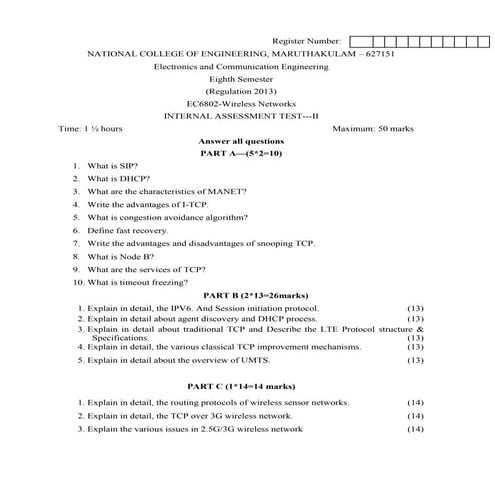 Register Number:

NATIONAL COLLEGE OF ENGINEERING, MARUTHAKULAM – 627151

Electronics and Communication Engineering

Eighth Semester

(Regulation 2013)

EC6802-Wireless Networks

INTERNAL ASSESSMENT TEST---II

Time: 1 ½ hours

Maximum: 50 marks

Answer all questions

PART A—(5*2=10)

1. What is SIP?
2. What is DHCP?
3. What are the characteristics of MANET?
4. Write the advantages of I-TCP.
5. What is congestion avoidance algorithm?
6. Define fast recovery.
7. Write the advantages and disadvantages of snooping TCP.
8. What is Node B?
9. What are the services of TCP?
10. What is timeout freezing?

PART B (2*13=26marks)

1. Explain in detail, the IPV6. And Session initiation protocol. (13)
2. Explain in detail about agent discovery and DHCP process. (13)
3. Explain in detail about traditional TCP and Describe the LTE Protocol structure & Specifications. (13)
4. Explain in detail, the various classical TCP improvement mechanisms. (13)
5. Explain in detail about the overview of UMTS. (13)

PART C (1*14=14 marks)

1. Explain in detail, the routing protocols of wireless sensor networks. (14)
2. Explain in detail, the TCP over 3G wireless network. (14)
3. Explain the various issues in 2.5G/3G wireless network (14)